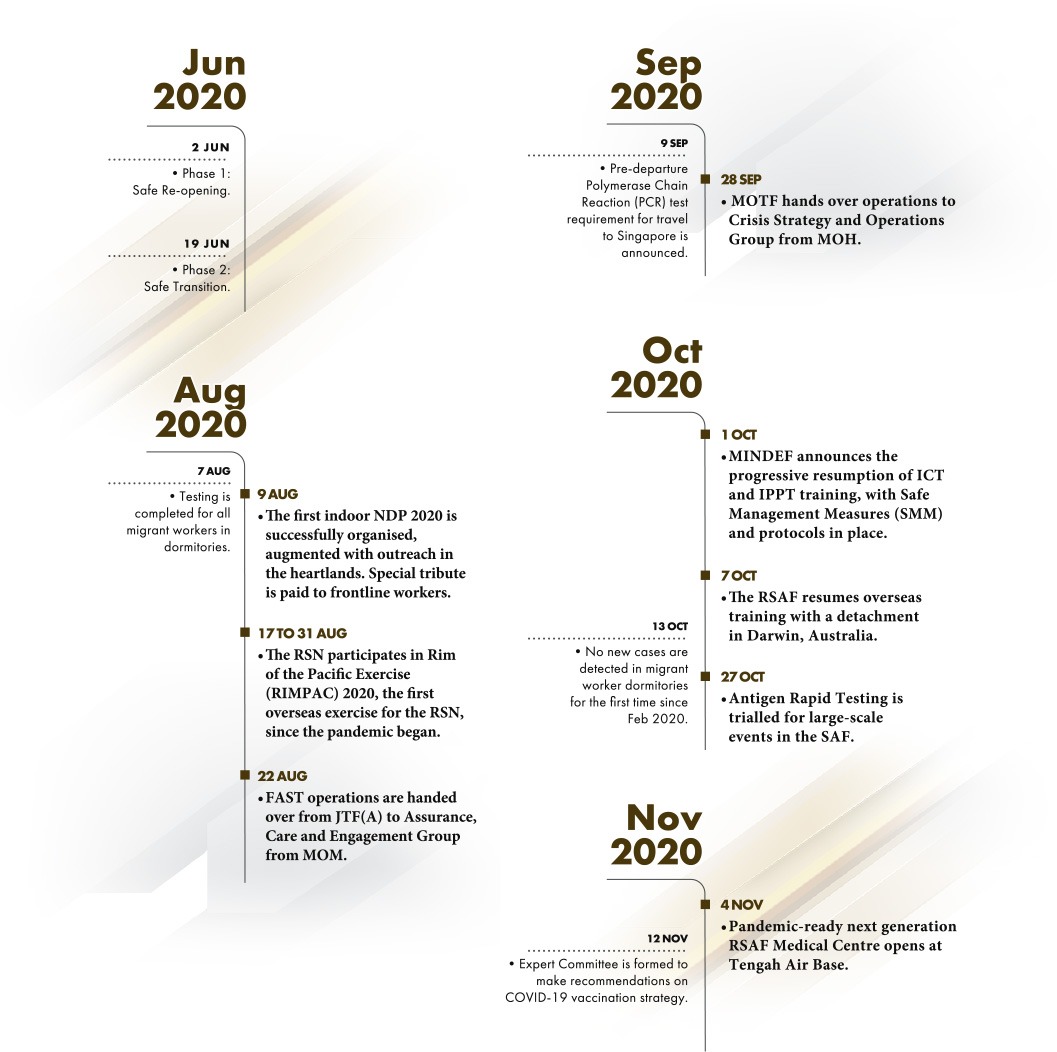 Jun 2020

2 JUN

• Phase 1: Safe Re-opening.

19 JUN

• Phase 2: Safe Transition.

Aug 2020

7 AUG

• Testing is completed for all migrant workers in dormitories.

9 AUG

• The first indoor NDP 2020 is successfully organised, augmented with outreach in the heartlands. Special tribute is paid to frontline workers.

17 TO 31 AUG

• The RSN participates in Rim of the Pacific Exercise (RIMPAC) 2020, the first overseas exercise for the RSN, since the pandemic began.

22 AUG

• FAST operations are handed over from JTF(A) to Assurance, Care and Engagement Group from MOM.

Sep 2020

9 SEP

• Pre-departure Polymerase Chain Reaction (PCR) test requirement for travel to Singapore is announced.

28 SEP

• MOTF hands over operations to Crisis Strategy and Operations Group from MOH.

Oct 2020

1 OCT

• MINDEF announces the progressive resumption of ICT and IPPT training, with Safe Management Measures (SMM) and protocols in place.

7 OCT

• The RSAF resumes overseas training with a detachment in Darwin, Australia.

13 OCT

• No new cases are detected in migrant worker dormitories for the first time since Feb 2020.

27 OCT

• Antigen Rapid Testing is trialled for large-scale events in the SAF.

Nov 2020

4 NOV

• Pandemic-ready next generation RSAF Medical Centre opens at Tengah Air Base.

12 NOV

• Expert Committee is formed to make recommendations on COVID-19 vaccination strategy.